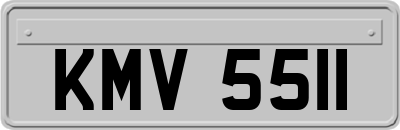 KMV 5511